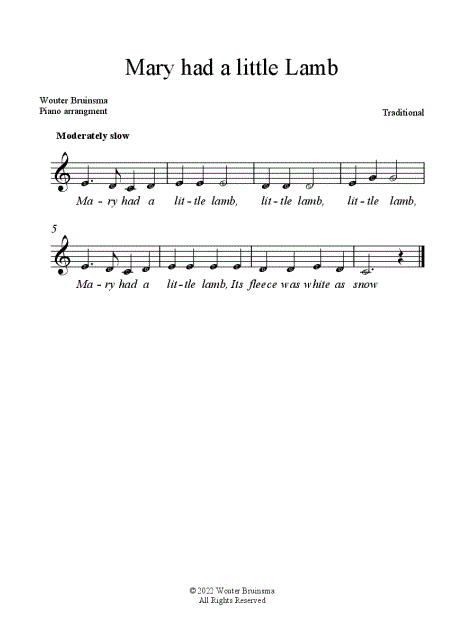 Mary had a little Lamb

Wouter Bruinsma
Piano arrangment

Traditional

Moderately slow

Ma - ry had a lit - tle lamb, lit - tle lamb, lit - tle lamb,

5

Ma - ry had a lit - tle lamb, Its fleece was white as snow

© 2022 Wouter Bruinsma
All Rights Reserved